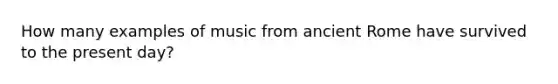 How many examples of music from ancient Rome have survived to the present day?